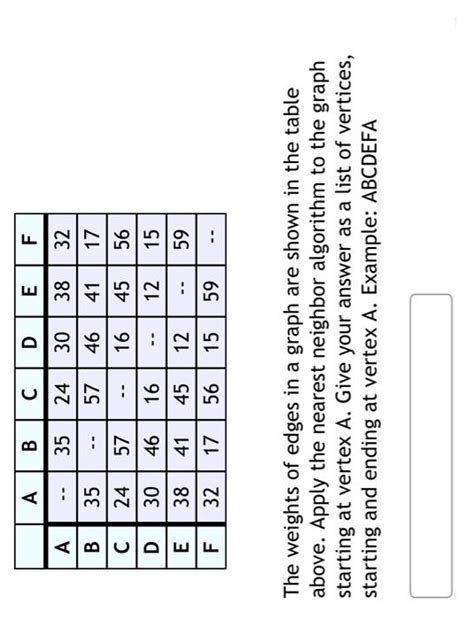 |   | A | B | C | D | E | F |
|---|---|---|---|---|---|---|
| A | -- | 35 | 24 | 30 | 38 | 32 |
| B | 35 | -- | 57 | 46 | 41 | 17 |
| C | 24 | 57 | -- | 16 | 45 | 56 |
| D | 30 | 46 | 16 | -- | 12 | 15 |
| E | 38 | 41 | 45 | 12 | -- | 59 |
| F | 32 | 17 | 56 | 15 | 59 | -- |

The weights of edges in a graph are shown in the table above. Apply the nearest neighbor algorithm to the graph starting at vertex A. Give your answer as a list of vertices, starting and ending at vertex A. Example: ABCDEFA